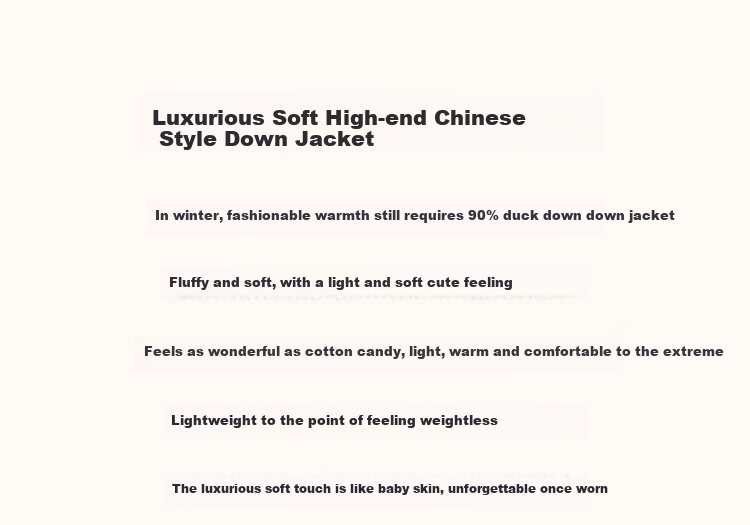 Luxurious Soft High-end Chinese
Style Down Jacket

In winter, fashionable warmth still requires 90% duck down down jacket

Fluffy and soft, with a light and soft cute feeling

Feels as wonderful as cotton candy, light, warm and comfortable to the extreme

Lightweight to the point of feeling weightless

The luxurious soft touch is like baby skin, unforgettable once worn